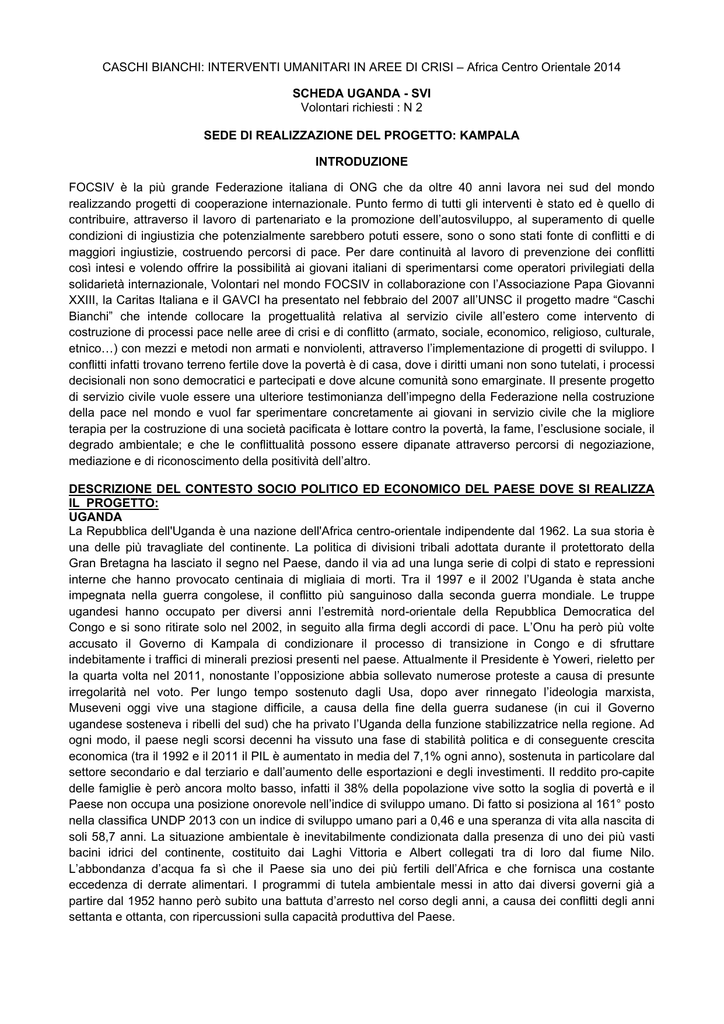 CASCHI BIANCHI: INTERVENTI UMANITARI IN AREE DI CRISI – Africa Centro Orientale 2014

SCHEDA UGANDA - SVI
Volontari richiesti : N 2

SEDE DI REALIZZAZIONE DEL PROGETTO: KAMPALA

INTRODUZIONE

FOCSIV è la più grande Federazione italiana di ONG che da oltre 40 anni lavora nei sud del mondo realizzando progetti di cooperazione internazionale. Punto fermo di tutti gli interventi è stato ed è quello di contribuire, attraverso il lavoro di partenariato e la promozione dell'autosviluppo, al superamento di quelle condizioni di ingiustizia che potenzialmente sarebbero potuti essere, sono o sono stati fonte di conflitti e di maggiori ingiustizie, costruendo percorsi di pace. Per dare continuità al lavoro di prevenzione dei conflitti così intesi e volendo offrire la possibilità ai giovani italiani di sperimentarsi come operatori privilegiati della solidarietà internazionale, Volontari nel mondo FOCSIV in collaborazione con l'Associazione Papa Giovanni XXIII, la Caritas Italiana e il GAVCI ha presentato nel febbraio del 2007 all'UNSC il progetto madre "Caschi Bianchi" che intende collocare la progettualità relativa al servizio civile all'estero come intervento di costruzione di processi pace nelle aree di crisi e di conflitto (armato, sociale, economico, religioso, culturale, etnico…) con mezzi e metodi non armati e nonviolenti, attraverso l'implementazione di progetti di sviluppo. I conflitti infatti trovano terreno fertile dove la povertà è di casa, dove i diritti umani non sono tutelati, i processi decisionali non sono democratici e partecipati e dove alcune comunità sono emarginate. Il presente progetto di servizio civile vuole essere una ulteriore testimonianza dell'impegno della Federazione nella costruzione della pace nel mondo e vuol far sperimentare concretamente ai giovani in servizio civile che la migliore terapia per la costruzione di una società pacificata è lottare contro la povertà, la fame, l'esclusione sociale, il degrado ambientale; e che le conflittualità possono essere dipanate attraverso percorsi di negoziazione, mediazione e di riconoscimento della positività dell'altro.

DESCRIZIONE DEL CONTESTO SOCIO POLITICO ED ECONOMICO DEL PAESE DOVE SI REALIZZA IL PROGETTO:
UGANDA
La Repubblica dell'Uganda è una nazione dell'Africa centro-orientale indipendente dal 1962. La sua storia è una delle più travagliate del continente. La politica di divisioni tribali adottata durante il protettorato della Gran Bretagna ha lasciato il segno nel Paese, dando il via ad una lunga serie di colpi di stato e repressioni interne che hanno provocato centinaia di migliaia di morti. Tra il 1997 e il 2002 l'Uganda è stata anche impegnata nella guerra congolese, il conflitto più sanguinoso dalla seconda guerra mondiale. Le truppe ugandesi hanno occupato per diversi anni l'estremità nord-orientale della Repubblica Democratica del Congo e si sono ritirate solo nel 2002, in seguito alla firma degli accordi di pace. L'Onu ha però più volte accusato il Governo di Kampala di condizionare il processo di transizione in Congo e di sfruttare indebitamente i traffici di minerali preziosi presenti nel paese. Attualmente il Presidente è Yoweri, rieletto per la quarta volta nel 2011, nonostante l'opposizione abbia sollevato numerose proteste a causa di presunte irregolarità nel voto. Per lungo tempo sostenuto dagli Usa, dopo aver rinnegato l'ideologia marxista, Museveni oggi vive una stagione difficile, a causa della fine della guerra sudanese (in cui il Governo ugandese sosteneva i ribelli del sud) che ha privato l'Uganda della funzione stabilizzatrice nella regione. Ad ogni modo, il paese negli scorsi decenni ha vissuto una fase di stabilità politica e di conseguente crescita economica (tra il 1992 e il 2011 il PIL è aumentato in media del 7,1% ogni anno), sostenuta in particolare dal settore secondario e dal terziario e dall'aumento delle esportazioni e degli investimenti. Il reddito pro-capite delle famiglie è però ancora molto basso, infatti il 38% della popolazione vive sotto la soglia di povertà e il Paese non occupa una posizione onorevole nell'indice di sviluppo umano. Di fatto si posiziona al 161° posto nella classifica UNDP 2013 con un indice di sviluppo umano pari a 0,46 e una speranza di vita alla nascita di soli 58,7 anni. La situazione ambientale è inevitabilmente condizionata dalla presenza di uno dei più vasti bacini idrici del continente, costituito dai Laghi Vittoria e Albert collegati tra di loro dal fiume Nilo. L'abbondanza d'acqua fa sì che il Paese sia uno dei più fertili dell'Africa e che fornisca una costante eccedenza di derrate alimentari. I programmi di tutela ambientale messi in atto dai diversi governi già a partire dal 1952 hanno però subito una battuta d'arresto nel corso degli anni, a causa dei conflitti degli anni settanta e ottanta, con ripercussioni sulla capacità produttiva del Paese.